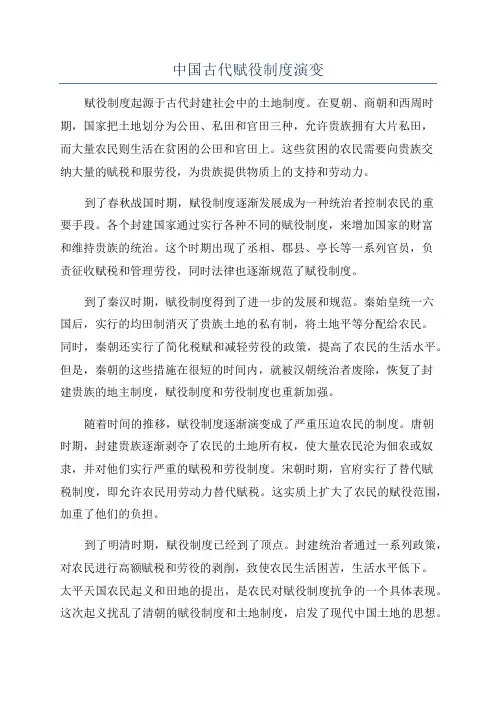 中国古代赋役制度演变

赋役制度起源于古代封建社会中的土地制度。在夏朝、商朝和西周时期，国家把土地划分为公田、私田和官田三种，允许贵族拥有大片私田，而大量农民则生活在贫困的公田和官田上。这些贫困的农民需要向贵族交纳大量的赋税和服劳役，为贵族提供物质上的支持和劳动力。

到了春秋战国时期，赋役制度逐渐发展成为一种统治者控制农民的重要手段。各个封建国家通过实行各种不同的赋役制度，来增加国家的财富和维持贵族的统治。这个时期出现了丞相、郡县、亭长等一系列官员，负责征收赋税和管理劳役，同时法律也逐渐规范了赋役制度。

到了秦汉时期，赋役制度得到了进一步的发展和规范。秦始皇统一六国后，实行的均田制消灭了贵族土地的私有制，将土地平等分配给农民。同时，秦朝还实行了简化税赋和减轻劳役的政策，提高了农民的生活水平。但是，秦朝的这些措施在很短的时间内，就被汉朝统治者废除，恢复了封建贵族的地主制度，赋役制度和劳役制度也重新加强。

随着时间的推移，赋役制度逐渐演变成了严重压迫农民的制度。唐朝时期，封建贵族逐渐剥夺了农民的土地所有权，使大量农民沦为佃农或奴隶，并对他们实行严重的赋税和劳役制度。宋朝时期，官府实行了替代赋税制度，即允许农民用劳动力替代赋税。这实质上扩大了农民的赋役范围，加重了他们的负担。

到了明清时期，赋役制度已经到了顶点。封建统治者通过一系列政策，对农民进行高额赋税和劳役的剥削，致使农民生活困苦，生活水平低下。太平天国农民起义和田地的提出，是农民对赋役制度抗争的一个具体表现。这次起义扰乱了清朝的赋役制度和土地制度，启发了现代中国土地的思想。